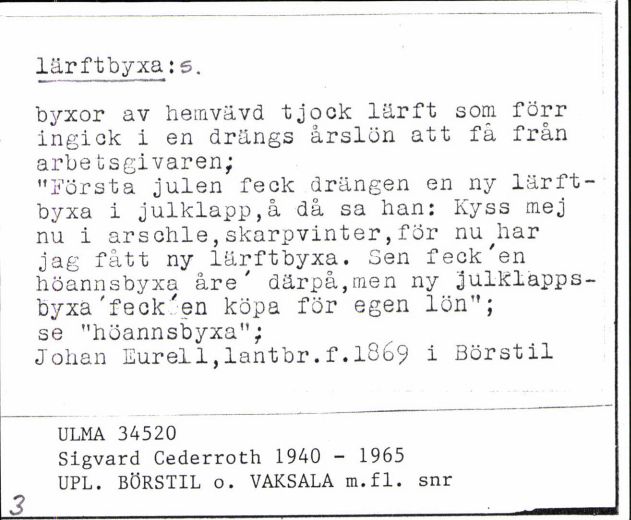 lärftbyxa:s.

byxor av hemvävd tjock lärft som förr ingick i en drängs årslön att få från arbetsgivaren;
"Första julen feck drängen en ny lärftbyxa i julklapp,å då sa han: Kyss mej nu i arschle,skarpvinter,för nu har jag fått ny lärftbyxa. Sen feck'en höannsbyxa åre' därpå,men ny julklappsbyxa'feck'en köpa för egen lön";
se "höannsbyxa";
Johan Eurell,lantbr.f.1869 i Börstil

ULMA 34520
Sigvard Cederroth 1940 - 1965
UPL. BÖRSTIL o. VAKSALA m.fl. snr

3